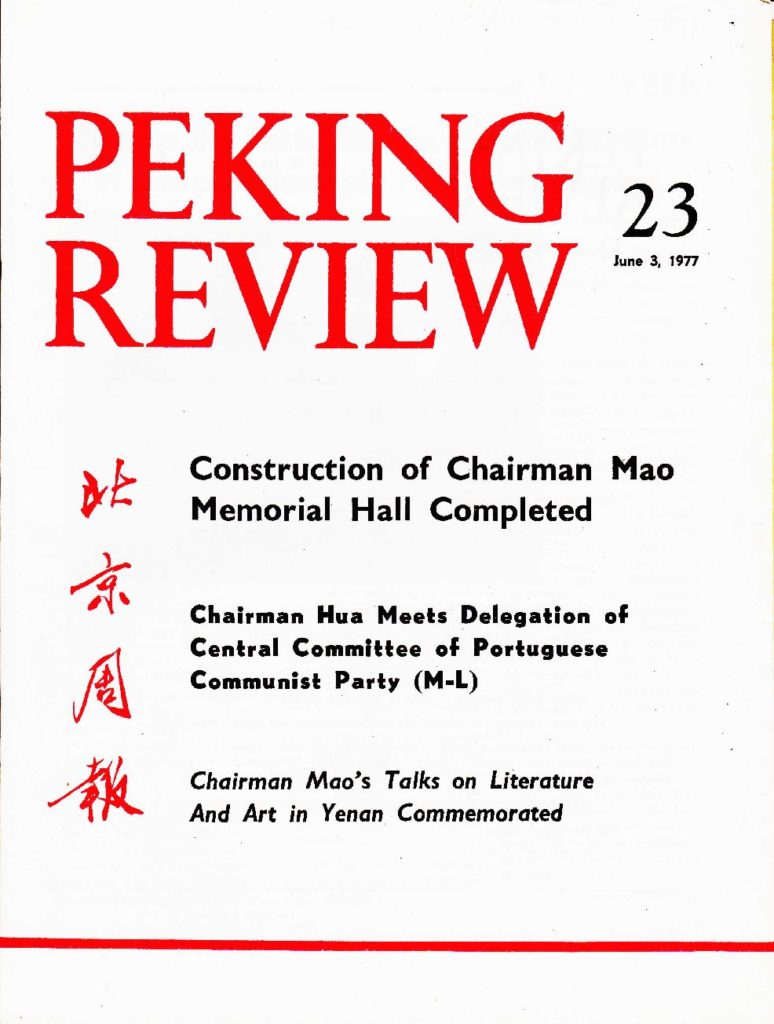 PEKING REVIEW

23

June 3, 1977

北京周報

Construction of Chairman Mao Memorial Hall Completed

Chairman Hua Meets Delegation of Central Committee of Portuguese Communist Party (M-L)

Chairman Mao's Talks on Literature And Art in Yenan Commemorated